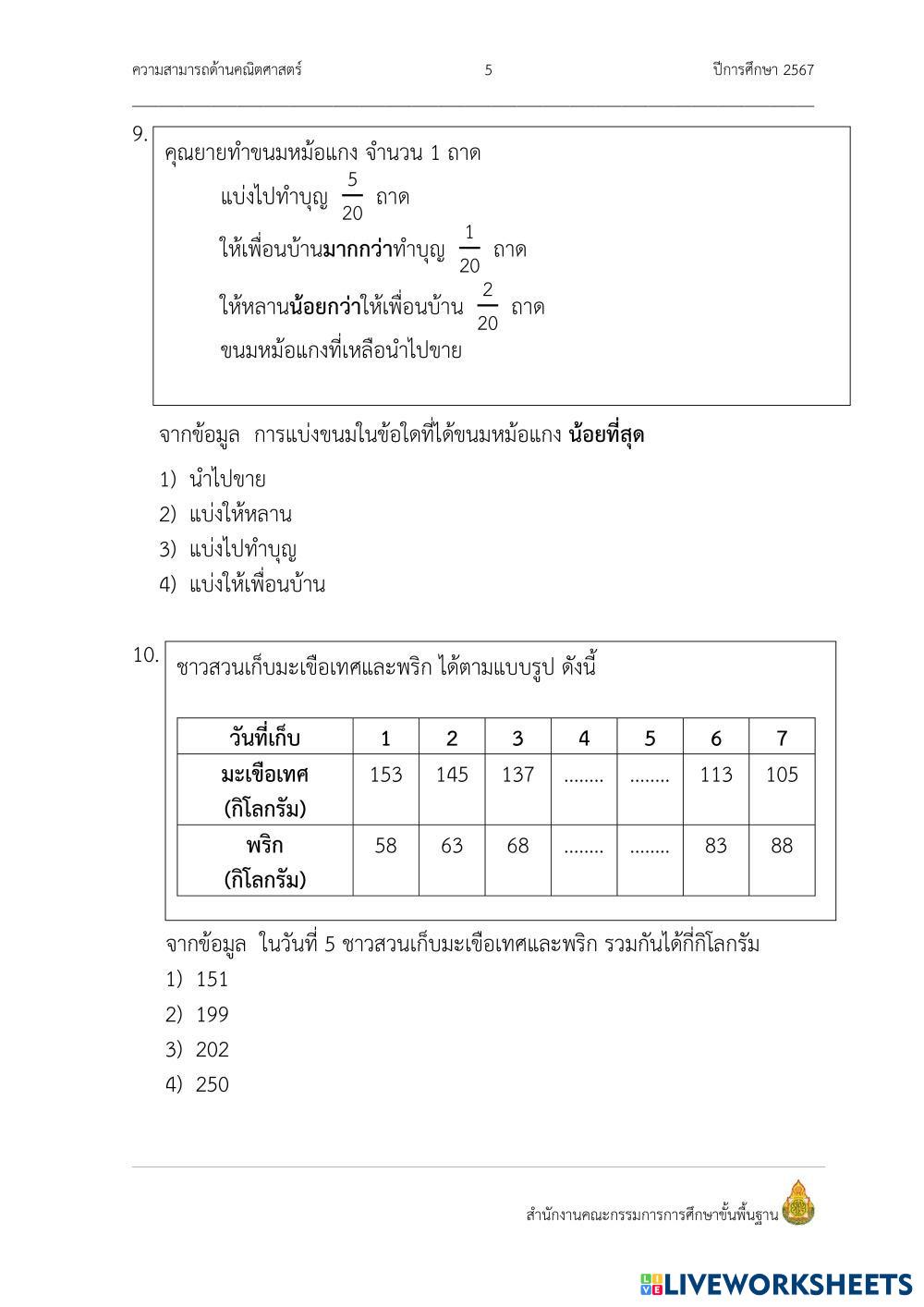 ความสามารถด้านคณิตศาสตร์ 5 ปีการศึกษา 2567

9. คุณยายทำขนมหม้อแกง จำนวน 1 ถาด

แบ่งไปทำบุญ $\frac{5}{20}$ ถาด

ให้เพื่อนบ้านมากกว่าทำบุญ $\frac{1}{20}$ ถาด

ให้หลานน้อยกว่าให้เพื่อนบ้าน $\frac{2}{20}$ ถาด

ขนมหม้อแกงที่เหลือนำไปขาย

จากข้อมูล การแบ่งขนมในข้อใดที่ได้ขนมหม้อแกง น้อยที่สุด

1) นำไปขาย
2) แบ่งให้หลาน
3) แบ่งไปทำบุญ
4) แบ่งให้เพื่อนบ้าน

10. ชาวสวนเก็บมะเขือเทศและพริก ได้ตามแบบรูป ดังนี้

| วันที่เก็บ | 1 | 2 | 3 | 4 | 5 | 6 | 7 |
|---|---|---|---|---|---|---|---|
| มะเขือเทศ (กิโลกรัม) | 153 | 145 | 137 | ........ | ........ | 113 | 105 |
| พริก (กิโลกรัม) | 58 | 63 | 68 | ........ | ........ | 83 | 88 |

จากข้อมูล ในวันที่ 5 ชาวสวนเก็บมะเขือเทศและพริก รวมกันได้กี่กิโลกรัม

1) 151
2) 199
3) 202
4) 250

สำนักงานคณะกรรมการการศึกษาขั้นพื้นฐาน

LIVEWORKSHEETS